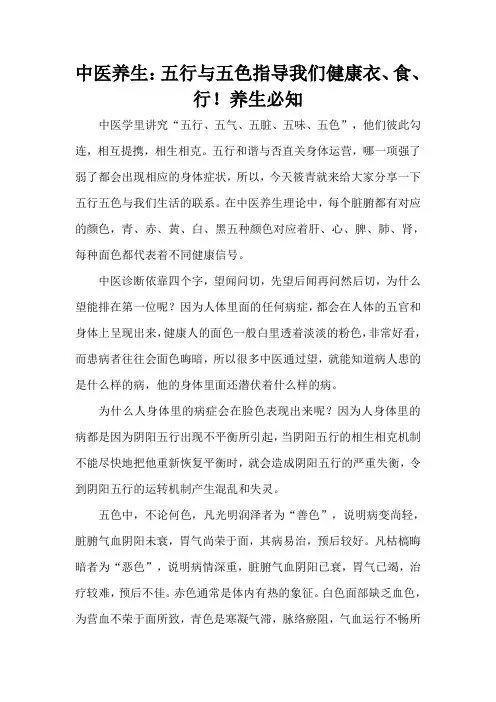 中医养生：五行与五色指导我们健康衣、食、行！养生必知

中医学里讲究“五行、五气、五脏、五味、五色”，他们彼此勾连，相互提携，相生相克。五行和谐与否直关身体运营，哪一项强了弱了都会出现相应的身体症状，所以，今天筱青就来给大家分享一下五行五色与我们生活的联系。在中医养生理论中，每个脏腑都有对应的颜色，青、赤、黄、白、黑五种颜色对应着肝、心、脾、肺、肾，每种面色都代表着不同健康信号。

中医诊断依靠四个字，望闻问切，先望后闻再问然后切，为什么望能排在第一位呢？因为人体里面的任何病症，都会在人体的五官和身体上呈现出来，健康人的面色一般白里透着淡淡的粉色，非常好看，而患病者往往会面色晦暗，所以很多中医通过望，就能知道病人患的是什么样的病，他的身体里面还潜伏着什么样的病。

为什么人身体里的病症会在脸色表现出来呢？因为人身体里的病都是因为阴阳五行出现不平衡所引起，当阴阳五行的相生相克机制不能尽快地把他重新恢复平衡时，就会造成阴阳五行的严重失衡，令到阴阳五行的运转机制产生混乱和失灵。

五色中，不论何色，凡光明润泽者为“善色”，说明病变尚轻，脏腑气血阴阳未衰，胃气尚荣于面，其病易治，预后较好。凡枯槁晦暗者为“恶色”，说明病情深重，脏腑气血阴阳已衰，胃气已竭，治疗较难，预后不佳。赤色通常是体内有热的象征。白色面部缺乏血色，为营血不荣于面所致，青色是寒凝气滞，脉络瘀阻，气血运行不畅所